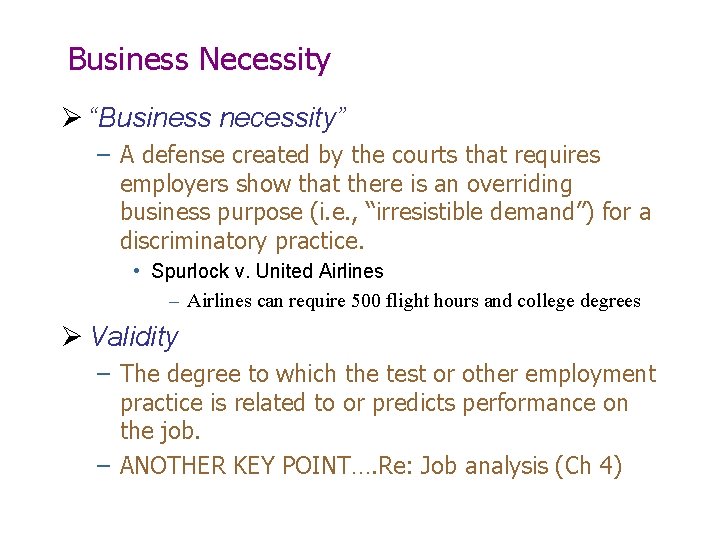 Business Necessity

➢ "Business necessity"

- A defense created by the courts that requires employers show that there is an overriding business purpose (i.e., "irresistible demand") for a discriminatory practice.

• Spurlock v. United Airlines

- Airlines can require 500 flight hours and college degrees

➢ Validity

- The degree to which the test or other employment practice is related to or predicts performance on the job.

- ANOTHER KEY POINT….Re: Job analysis (Ch 4)